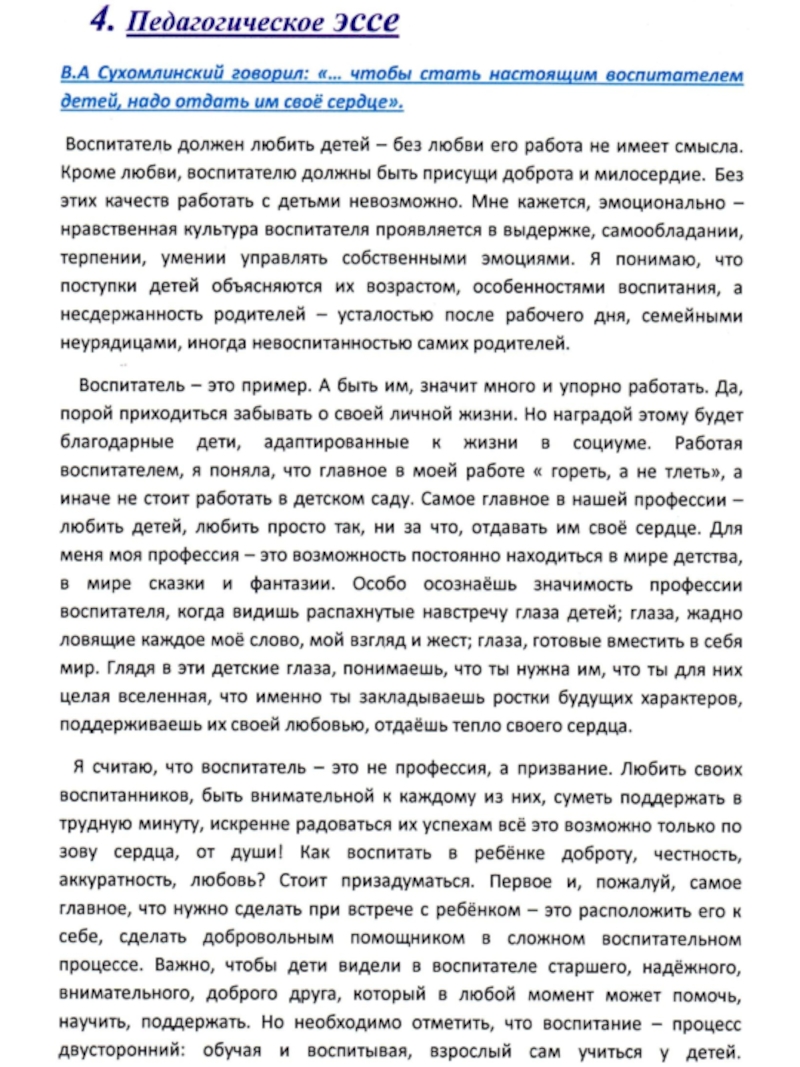 4. Педагогическое эссе

В.А Сухомлинский говорил: «… чтобы стать настоящим воспитателем детей, надо отдать им своё сердце».

Воспитатель должен любить детей – без любви его работа не имеет смысла. Кроме любви, воспитателю должны быть присущи доброта и милосердие. Без этих качеств работать с детьми невозможно. Мне кажется, эмоционально – нравственная культура воспитателя проявляется в выдержке, самообладании, терпении, умении управлять собственными эмоциями. Я понимаю, что поступки детей объясняются их возрастом, особенностями воспитания, а несдержанность родителей – усталостью после рабочего дня, семейными неурядицами, иногда невоспитанностью самих родителей.

Воспитатель – это пример. А быть им, значит много и упорно работать. Да, порой приходиться забывать о своей личной жизни. Но наградой этому будет благодарные дети, адаптированные к жизни в социуме. Работая воспитателем, я поняла, что главное в моей работе « гореть, а не тлеть», а иначе не стоит работать в детском саду. Самое главное в нашей профессии – любить детей, любить просто так, ни за что, отдавать им своё сердце. Для меня моя профессия – это возможность постоянно находиться в мире детства, в мире сказки и фантазии. Особо осознаёшь значимость профессии воспитателя, когда видишь распахнутые навстречу глаза детей; глаза, жадно ловящие каждое моё слово, мой взгляд и жест; глаза, готовые вместить в себя мир. Глядя в эти детские глаза, понимаешь, что ты нужна им, что ты для них целая вселенная, что именно ты закладываешь ростки будущих характеров, поддерживаешь их своей любовью, отдаёшь тепло своего сердца.

Я считаю, что воспитатель – это не профессия, а призвание. Любить своих воспитанников, быть внимательной к каждому из них, суметь поддержать в трудную минуту, искренне радоваться их успехам всё это возможно только по зову сердца, от души! Как воспитать в ребёнке доброту, честность, аккуратность, любовь? Стоит призадуматься. Первое и, пожалуй, самое главное, что нужно сделать при встрече с ребёнком – это расположить его к себе, сделать добровольным помощником в сложном воспитательном процессе. Важно, чтобы дети видели в воспитателе старшего, надёжного, внимательного, доброго друга, который в любой момент может помочь, научить, поддержать. Но необходимо отметить, что воспитание – процесс двусторонний: обучая и воспитывая, взрослый сам учиться у детей.